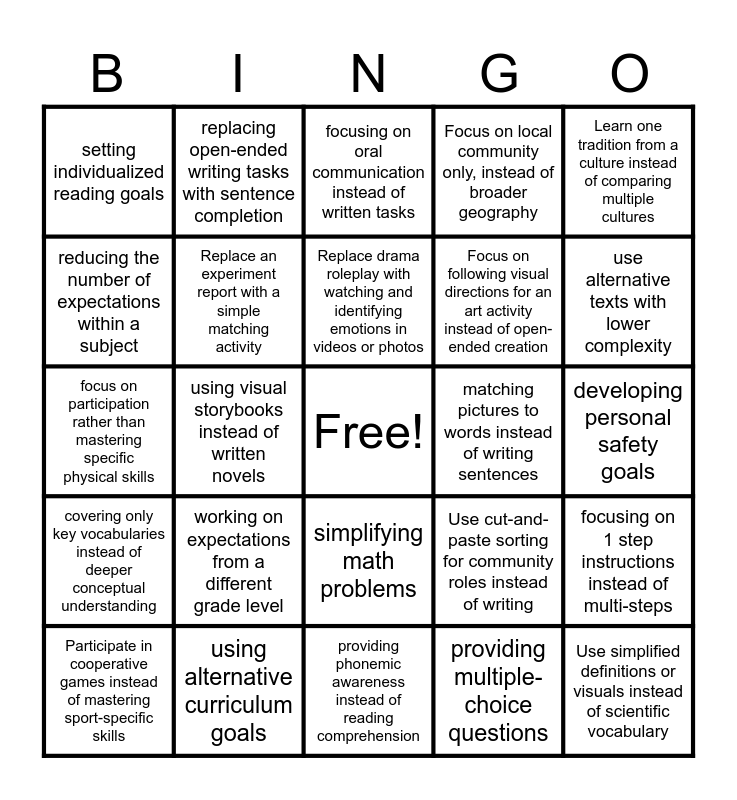 | B | I | N | G | O |
|---|---|---|---|---|
| setting individualized reading goals | replacing open-ended writing tasks with sentence completion | focusing on oral communication instead of written tasks | Focus on local community only, instead of broader geography | Learn one tradition from a culture instead of comparing multiple cultures |
| reducing the number of expectations within a subject | Replace an experiment report with a simple matching activity | Replace drama roleplay with watching and identifying emotions in videos or photos | Focus on following visual directions for an art activity instead of open-ended creation | use alternative texts with lower complexity |
| focus on participation rather than mastering specific physical skills | using visual storybooks instead of written novels | Free! | matching pictures to words instead of writing sentences | developing personal safety goals |
| covering only key vocabularies instead of deeper conceptual understanding | working on expectations from a different grade level | simplifying math problems | Use cut-and-paste sorting for community roles instead of writing | focusing on 1 step instructions instead of multi-steps |
| Participate in cooperative games instead of mastering sport-specific skills | using alternative curriculum goals | providing phonemic awareness instead of reading comprehension | providing multiple-choice questions | Use simplified definitions or visuals instead of scientific vocabulary |